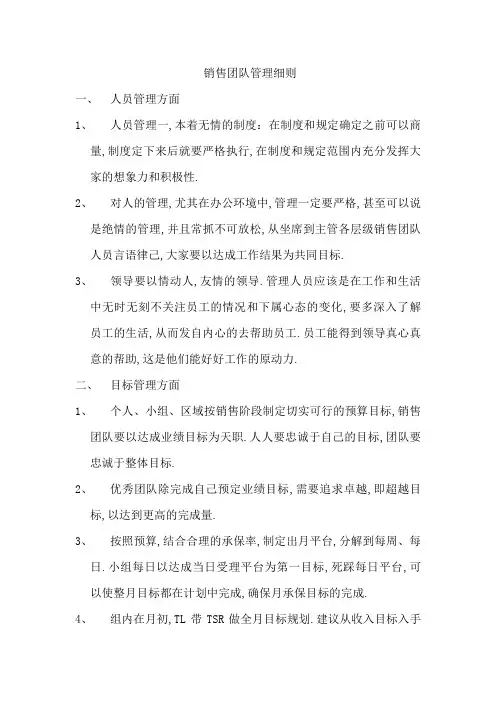 销售团队管理细则

一、　人员管理方面

1、　人员管理一,本着无情的制度：在制度和规定确定之前可以商量,制度定下来后就要严格执行,在制度和规定范围内充分发挥大家的想象力和积极性.

2、　对人的管理,尤其在办公环境中,管理一定要严格,甚至可以说是绝情的管理,并且常抓不可放松,从坐席到主管各层级销售团队人员言语律己,大家要以达成工作结果为共同目标.

3、　领导要以情动人,友情的领导.管理人员应该是在工作和生活中无时无刻不关注员工的情况和下属心态的变化,要多深入了解员工的生活,从而发自内心的去帮助员工.员工能得到领导真心真意的帮助,这是他们能好好工作的原动力.

二、　目标管理方面

1、　个人、小组、区域按销售阶段制定切实可行的预算目标,销售团队要以达成业绩目标为天职.人人要忠诚于自己的目标,团队要忠诚于整体目标.

2、　优秀团队除完成自己预定业绩目标,需要追求卓越,即超越目标,以达到更高的完成量.

3、　按照预算,结合合理的承保率,制定出月平台,分解到每周、每日.小组每日以达成当日受理平台为第一目标,死踩每日平台,可以使整月目标都在计划中完成,确保月承保目标的完成.

4、　组内在月初,TL 带 TSR 做全月目标规划.建议从收入目标入手